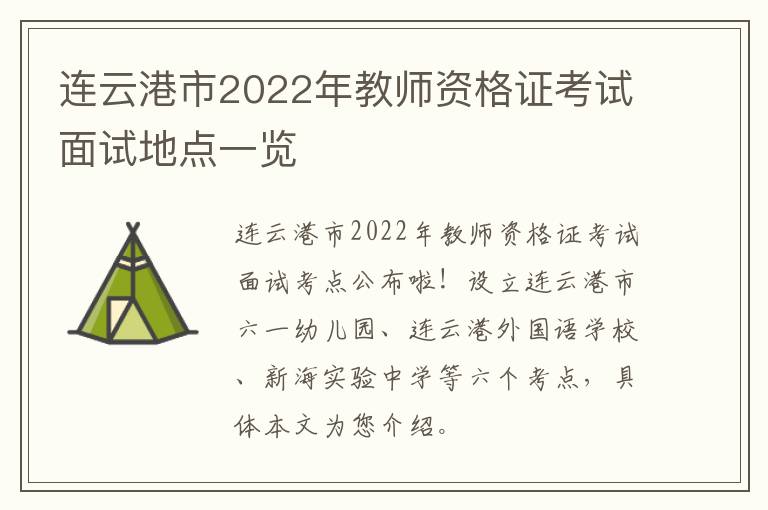 连云港市2022年教师资格证考试面试地点一览

连云港市2022年教师资格证考试面试考点公布啦！设立连云港市六一幼儿园、连云港外国语学校、新海实验中学等六个考点，具体本文为您介绍。